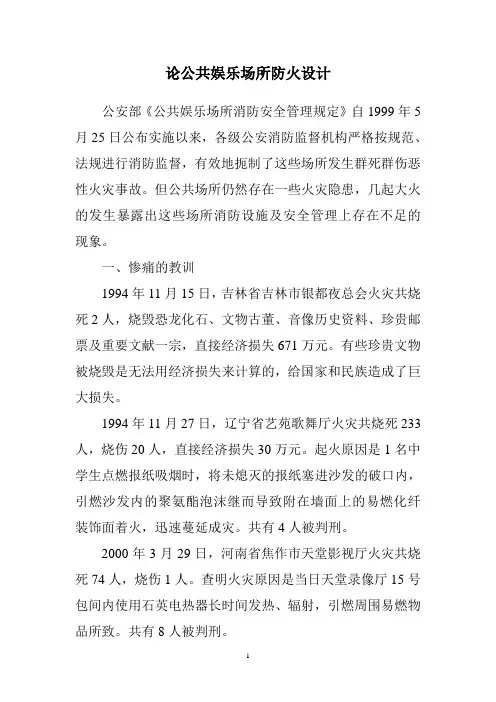 论公共娱乐场所防火设计

公安部《公共娱乐场所消防安全管理规定》自 1999 年 5 月 25 日公布实施以来，各级公安消防监督机构严格按规范、法规进行消防监督，有效地扼制了这些场所发生群死群伤恶性火灾事故。但公共场所仍然存在一些火灾隐患，几起大火的发生暴露出这些场所消防设施及安全管理上存在不足的现象。

一、惨痛的教训

1994 年 11 月 15 日，吉林省吉林市银都夜总会火灾共烧死 2 人，烧毁恐龙化石、文物古董、音像历史资料、珍贵邮票及重要文献一宗，直接经济损失 671 万元。有些珍贵文物被烧毁是无法用经济损失来计算的，给国家和民族造成了巨大损失。

1994 年 11 月 27 日，辽宁省艺苑歌舞厅火灾共烧死 233 人，烧伤 20 人，直接经济损失 30 万元。起火原因是 1 名中学生点燃报纸吸烟时，将未熄灭的报纸塞进沙发的破口内，引燃沙发内的聚氨酯泡沫继而导致附在墙面上的易燃化纤装饰面着火，迅速蔓延成灾。共有 4 人被判刑。

2000 年 3 月 29 日，河南省焦作市天堂影视厅火灾共烧死 74 人，烧伤 1 人。查明火灾原因是当日天堂录像厅 15 号包间内使用石英电热器长时间发热、辐射，引燃周围易燃物品所致。共有 8 人被判刑。

1